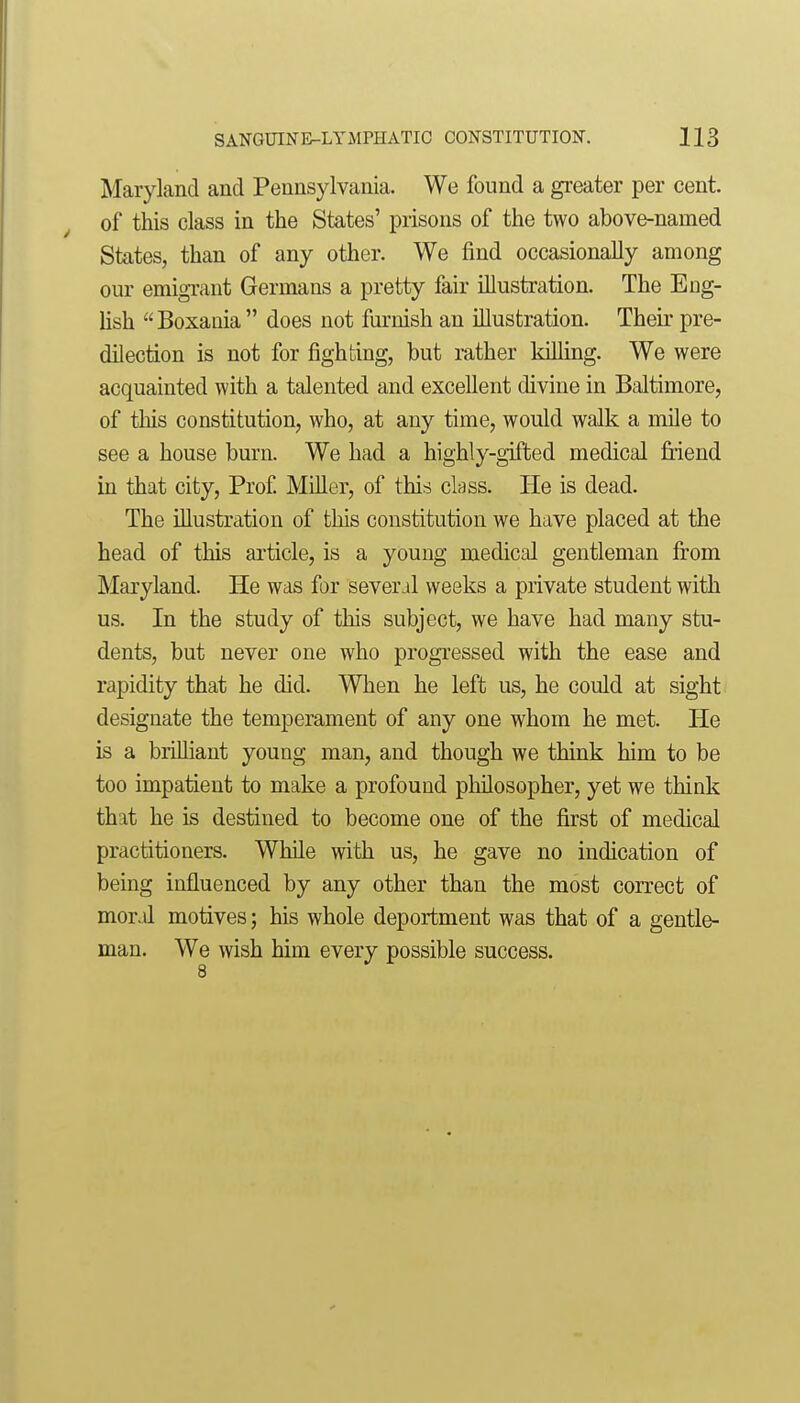 SANGUINE-LYMPHATIC CONSTITUTION. 113

Maryland and Pennsylvania. We found a greater per cent. of this class in the States' prisons of the two above-named States, than of any other. We find occasionally among our emigrant Germans a pretty fair illustration. The English "Boxania" does not furnish an illustration. Their predilection is not for fighting, but rather killing. We were acquainted with a talented and excellent divine in Baltimore, of this constitution, who, at any time, would walk a mile to see a house burn. We had a highly-gifted medical friend in that city, Prof. Miller, of this class. He is dead.

The illustration of this constitution we have placed at the head of this article, is a young medical gentleman from Maryland. He was for several weeks a private student with us. In the study of this subject, we have had many students, but never one who progressed with the ease and rapidity that he did. When he left us, he could at sight designate the temperament of any one whom he met. He is a brilliant young man, and though we think him to be too impatient to make a profound philosopher, yet we think that he is destined to become one of the first of medical practitioners. While with us, he gave no indication of being influenced by any other than the most correct of moral motives; his whole deportment was that of a gentleman. We wish him every possible success.

8